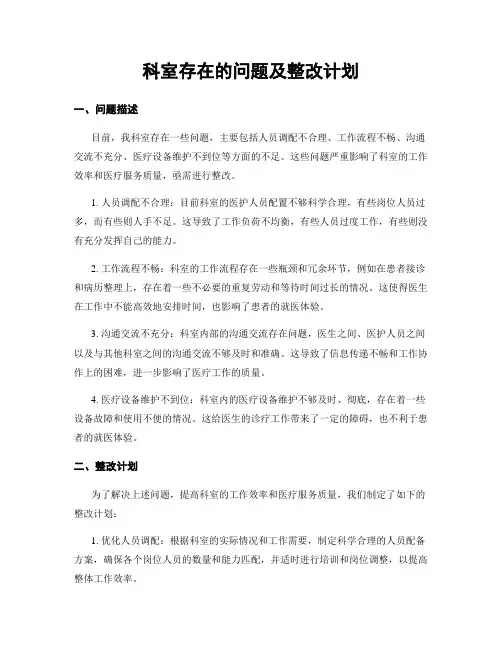 科室存在的问题及整改计划

一、问题描述

目前，我科室存在一些问题，主要包括人员调配不合理、工作流程不畅、沟通交流不充分、医疗设备维护不到位等方面的不足。这些问题严重影响了科室的工作效率和医疗服务质量，亟需进行整改。

1. 人员调配不合理：目前科室的医护人员配置不够科学合理，有些岗位人员过多，而有些则人手不足。这导致了工作负荷不均衡，有些人员过度工作，有些则没有充分发挥自己的能力。

2. 工作流程不畅：科室的工作流程存在一些瓶颈和冗余环节，例如在患者接诊和病历整理上，存在着一些不必要的重复劳动和等待时间过长的情况。这使得医生在工作中不能高效地安排时间，也影响了患者的就医体验。

3. 沟通交流不充分：科室内部的沟通交流存在问题，医生之间、医护人员之间以及与其他科室之间的沟通交流不够及时和准确。这导致了信息传递不畅和工作协作上的困难，进一步影响了医疗工作的质量。

4. 医疗设备维护不到位：科室内的医疗设备维护不够及时、彻底，存在着一些设备故障和使用不便的情况。这给医生的诊疗工作带来了一定的障碍，也不利于患者的就医体验。

二、整改计划

为了解决上述问题，提高科室的工作效率和医疗服务质量，我们制定了如下的整改计划：

1. 优化人员调配：根据科室的实际情况和工作需要，制定科学合理的人员配备方案，确保各个岗位人员的数量和能力匹配，并适时进行培训和岗位调整，以提高整体工作效率。